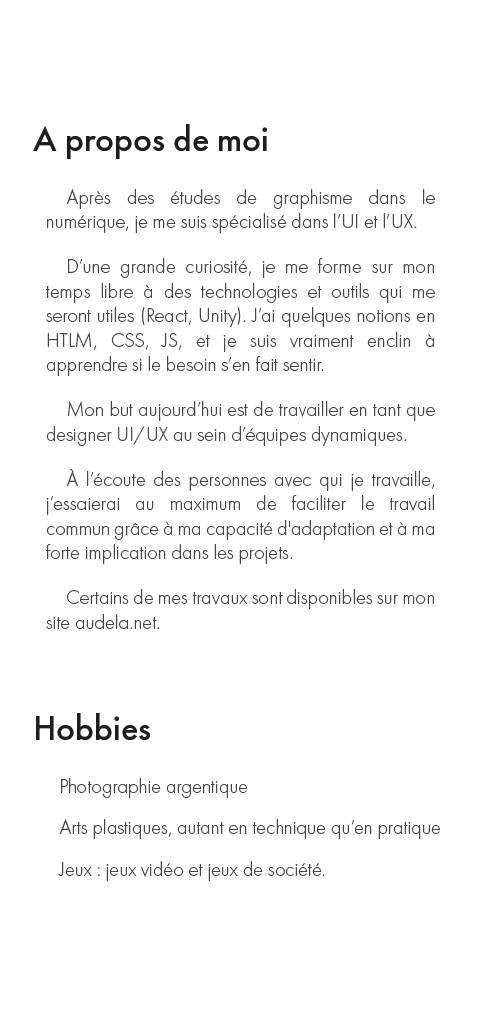 A propos de moi

Après des études de graphisme dans le numérique, je me suis spécialisé dans l'UI et l'UX.

D'une grande curiosité, je me forme sur mon temps libre à des technologies et outils qui me seront utiles (React, Unity). J'ai quelques notions en HTLM, CSS, JS, et je suis vraiment enclin à apprendre si le besoin s'en fait sentir.

Mon but aujourd'hui est de travailler en tant que designer UI/UX au sein d'équipes dynamiques.

À l'écoute des personnes avec qui je travaille, j'essaierai au maximum de faciliter le travail commun grâce à ma capacité d'adaptation et à ma forte implication dans les projets.

Certains de mes travaux sont disponibles sur mon site audela.net.

Hobbies

Photographie argentique

Arts plastiques, autant en technique qu'en pratique

Jeux : jeux vidéo et jeux de société.